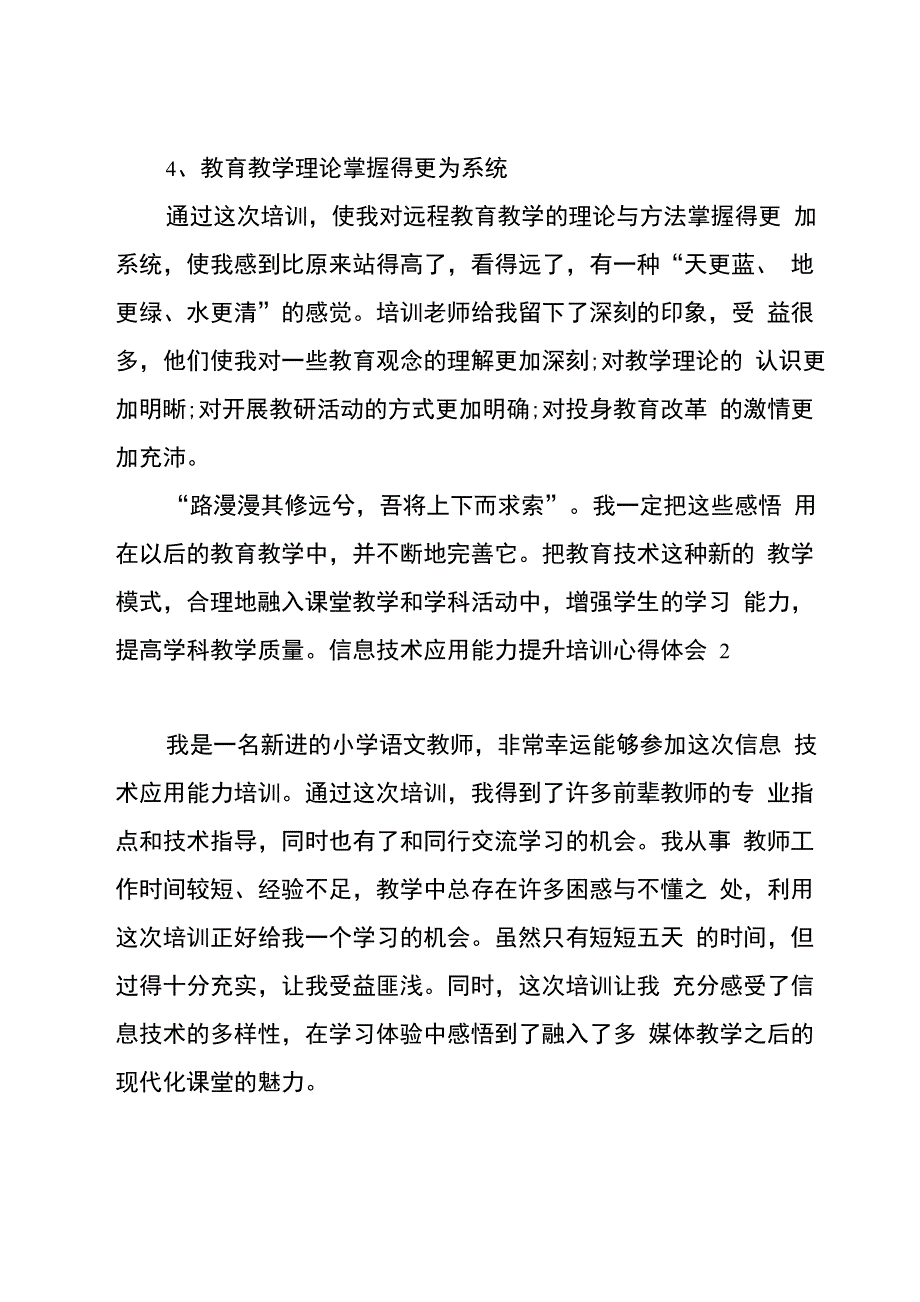 4、教育教学理论掌握得更为系统

通过这次培训，使我对远程教育教学的理论与方法掌握得更 加系统，使我感到比原来站得高了，看得远了，有一种“天更蓝、 地更绿、水更清”的感觉。培训老师给我留下了深刻的印象，受 益很多，他们使我对一些教育观念的理解更加深刻;对教学理论的 认识更加明晰;对开展教研活动的方式更加明确;对投身教育改革 的激情更加充沛。

“路漫漫其修远兮，吾将上下而求索”。我一定把这些感悟 用在以后的教育教学中，并不断地完善它。把教育技术这种新的 教学模式，合理地融入课堂教学和学科活动中，增强学生的学习 能力，提高学科教学质量。信息技术应用能力提升培训心得体会 2

我是一名新进的小学语文教师，非常幸运能够参加这次信息 技术应用能力培训。通过这次培训，我得到了许多前辈教师的专 业指点和技术指导，同时也有了和同行交流学习的机会。我从事 教师工作时间较短、经验不足，教学中总存在许多困惑与不懂之 处，利用这次培训正好给我一个学习的机会。虽然只有短短五天 的时间，但过得十分充实，让我受益匪浅。同时，这次培训让我 充分感受了信息技术的多样性，在学习体验中感悟到了融入了多 媒体教学之后的现代化课堂的魅力。